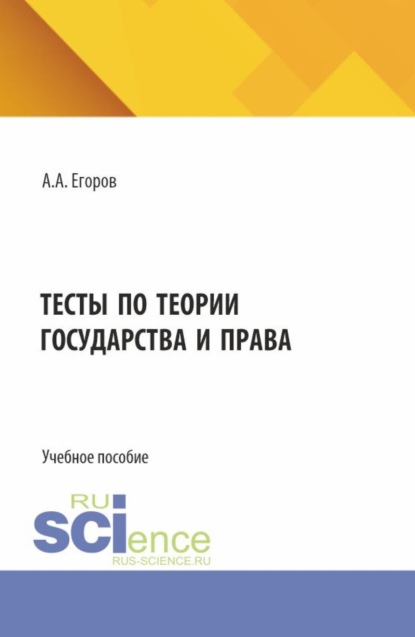 А.А. Егоров

ТЕСТЫ ПО ТЕОРИИ ГОСУДАРСТВА И ПРАВА

Учебное пособие

RU SCIence
RUS-SCIENCE.RU